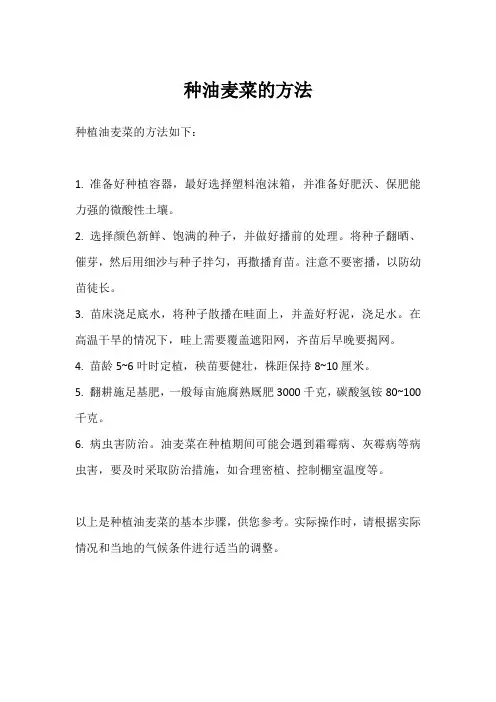 种油麦菜的方法

种植油麦菜的方法如下：

1. 准备好种植容器，最好选择塑料泡沫箱，并准备好肥沃、保肥能力强的微酸性土壤。

2. 选择颜色新鲜、饱满的种子，并做好播前的处理。将种子翻晒、催芽，然后用细沙与种子拌匀，再撒播育苗。注意不要密播，以防幼苗徒长。

3. 苗床浇足底水，将种子散播在畦面上，并盖好籽泥，浇足水。在高温干旱的情况下，畦上需要覆盖遮阳网，齐苗后早晚要揭网。

4. 苗龄 5~6 叶时定植，秧苗要健壮，株距保持 8~10 厘米。

5. 翻耕施足基肥，一般每亩施腐熟厩肥 3000 千克，碳酸氢铵 80~100 千克。

6. 病虫害防治。油麦菜在种植期间可能会遇到霜霉病、灰霉病等病虫害，要及时采取防治措施，如合理密植、控制棚室温度等。

以上是种植油麦菜的基本步骤，供您参考。实际操作时，请根据实际情况和当地的气候条件进行适当的调整。